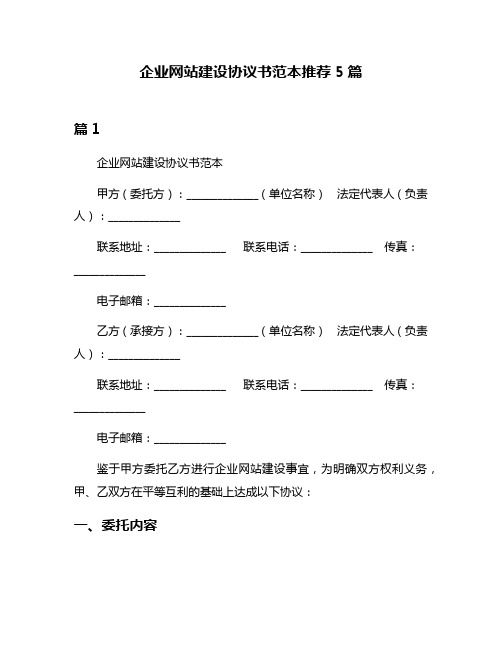 企业网站建设协议书范本推荐 5 篇

篇 1

企业网站建设协议书范本

甲方（委托方）：______________（单位名称） 法定代表人（负责人）：______________

联系地址：______________ 联系电话：______________ 传真：______________

电子邮箱：______________

乙方（承接方）：______________（单位名称） 法定代表人（负责人）：______________

联系地址：______________ 联系电话：______________ 传真：______________

电子邮箱：______________

鉴于甲方委托乙方进行企业网站建设事宜，为明确双方权利义务，甲、乙双方在平等互利的基础上达成以下协议：

一、委托内容